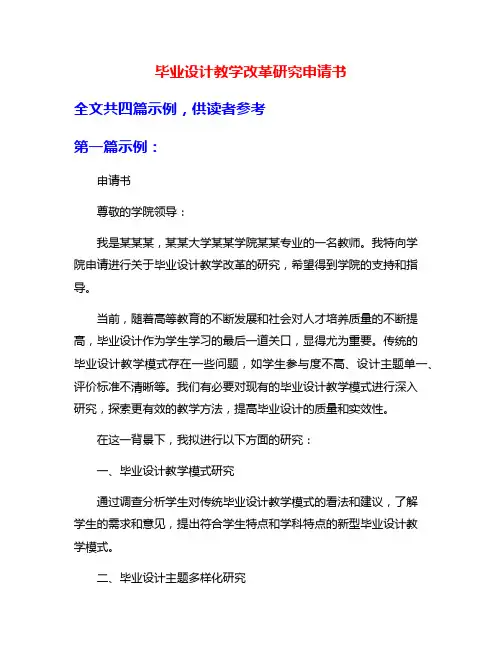 毕业设计教学改革研究申请书

全文共四篇示例，供读者参考

第一篇示例：

申请书

尊敬的学院领导：

我是某某某，某某大学某某学院某某专业的一名教师。我特向学院申请进行关于毕业设计教学改革的研究，希望得到学院的支持和指导。

当前，随着高等教育的不断发展和社会对人才培养质量的不断提高，毕业设计作为学生学习的最后一道关口，显得尤为重要。传统的毕业设计教学模式存在一些问题，如学生参与度不高、设计主题单一、评价标准不清晰等。我们有必要对现有的毕业设计教学模式进行深入研究，探索更有效的教学方法，提高毕业设计的质量和实效性。

在这一背景下，我拟进行以下方面的研究：

一、毕业设计教学模式研究

通过调查分析学生对传统毕业设计教学模式的看法和建议，了解学生的需求和意见，提出符合学生特点和学科特点的新型毕业设计教学模式。

二、毕业设计主题多样化研究